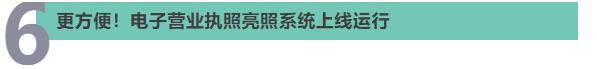 6

更方便！电子营业执照亮照系统上线运行